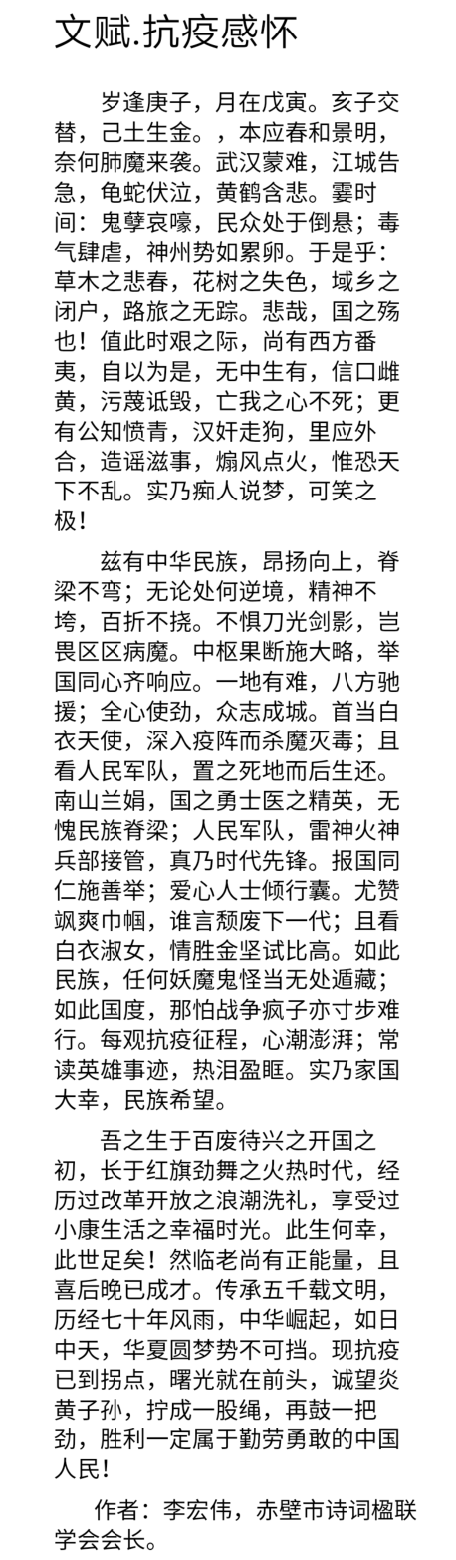 文赋.抗疫感怀

岁逢庚子，月在戊寅。亥子交替，己土生金。，本应春和景明，奈何肺魔来袭。武汉蒙难，江城告急，龟蛇伏泣，黄鹤含悲。霎时间：鬼孽哀嚎，民众处于倒悬；毒气肆虐，神州势如累卵。于是乎：草木之悲春，花树之失色，域乡之闭户，路旅之无踪。悲哉，国之殇也！值此时艰之际，尚有西方番夷，自以为是，无中生有，信口雌黄，污蔑诋毁，亡我之心不死；更有公知愤青，汉奸走狗，里应外合，造谣滋事，煽风点火，惟恐天下不乱。实乃痴人说梦，可笑之极！

兹有中华民族，昂扬向上，脊梁不弯；无论处何逆境，精神不垮，百折不挠。不惧刀光剑影，岂畏区区病魔。中枢果断施大略，举国同心齐响应。一地有难，八方驰援；全心使劲，众志成城。首当白衣天使，深入疫阵而杀魔灭毒；且看人民军队，置之死地而后生还。南山兰娟，国之勇士医之精英，无愧民族脊梁；人民军队，雷神火神兵部接管，真乃时代先锋。报国同仁施善举；爱心人士倾行囊。尤赞飒爽巾帼，谁言颓废下一代；且看白衣淑女，情胜金坚试比高。如此民族，任何妖魔鬼怪当无处遁藏；如此国度，那怕战争疯子亦寸步难行。每观抗疫征程，心潮澎湃；常读英雄事迹，热泪盈眶。实乃家国大幸，民族希望。

吾之生于百废待兴之开国之初，长于红旗劲舞之火热时代，经历过改革开放之浪潮洗礼，享受过小康生活之幸福时光。此生何幸，此世足矣！然临老尚有正能量，且喜后晚已成才。传承五千载文明，历经七十年风雨，中华崛起，如日中天，华夏圆梦势不可挡。现抗疫已到拐点，曙光就在前头，诚望炎黄子孙，拧成一股绳，再鼓一把劲，胜利一定属于勤劳勇敢的中国人民！

作者：李宏伟，赤壁市诗词楹联学会会长。